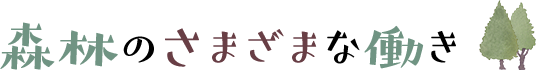 森林のさまざまな働き